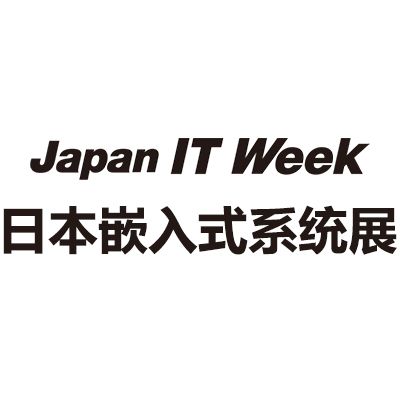 Japan IT Week
日本嵌入式系统展